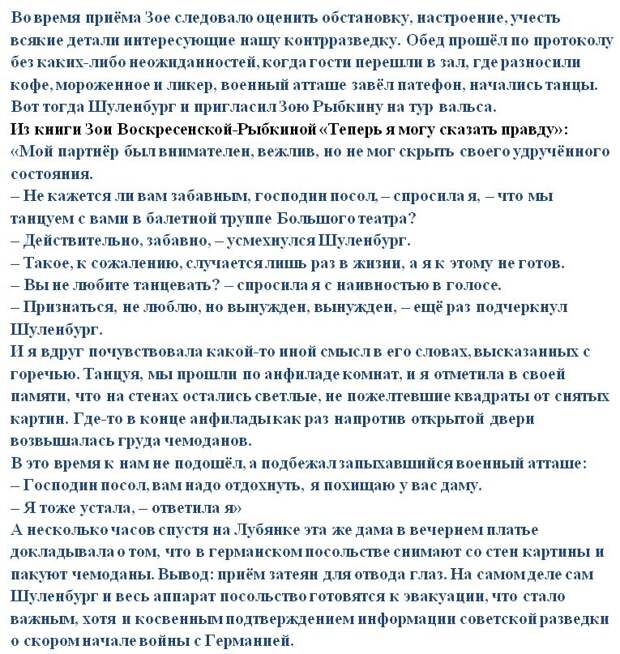 Во время приёма Зое следовало оценить обстановку, настроение, учесть всякие детали интересующие нашу контрразведку. Обед прошёл по протоколу без каких-либо неожиданностей, когда гости перешли в зал, где разносили кофе, мороженное и ликер, военный атташе завёл патефон, начались танцы. Вот тогда Шуленбург и пригласил Зою Рыбкину на тур вальса.
Из книги Зои Воскресенской-Рыбкиной «Теперь я могу сказать правду»:
«Мой партнёр был внимателен, вежлив, но не мог скрыть своего удручённого состояния.
– Не кажется ли вам забавным, господин посол, – спросила я, – что мы танцуем с вами в балетной труппе Большого театра?
– Действительно, забавно, – усмехнулся Шуленбург.
– Такое, к сожалению, случается лишь раз в жизни, а я к этому не готов.
– Вы не любите танцевать? – спросила я с наивностью в голосе.
– Признаться, не люблю, но вынужден, вынужден, – ещё раз подчеркнул Шуленбург.
И я вдруг почувствовала какой-то иной смысл в его словах, высказанных с горечью. Танцуя, мы прошли по анфиладе комнат, и я отметила в своей памяти, что на стенах остались светлые, не пожелтевшие квадраты от снятых картин. Где-то в конце анфилады как раз напротив открытой двери возвышалась груда чемоданов.
В это время к нам не подошёл, а подбежал запыхавшийся военный атташе:
– Господин посол, вам надо отдохнуть, я похищаю у вас даму.
– Я тоже устала, – ответила я»
А несколько часов спустя на Лубянке эта же дама в вечернем платье докладывала о том, что в германском посольстве снимают со стен картины и пакуют чемоданы. Вывод: приём затеян для отвода глаз. На самом деле сам Шуленбург и весь аппарат посольство готовятся к эвакуации, что стало важным, хотя и косвенным подтверждением информации советской разведки о скором начале войны с Германией.